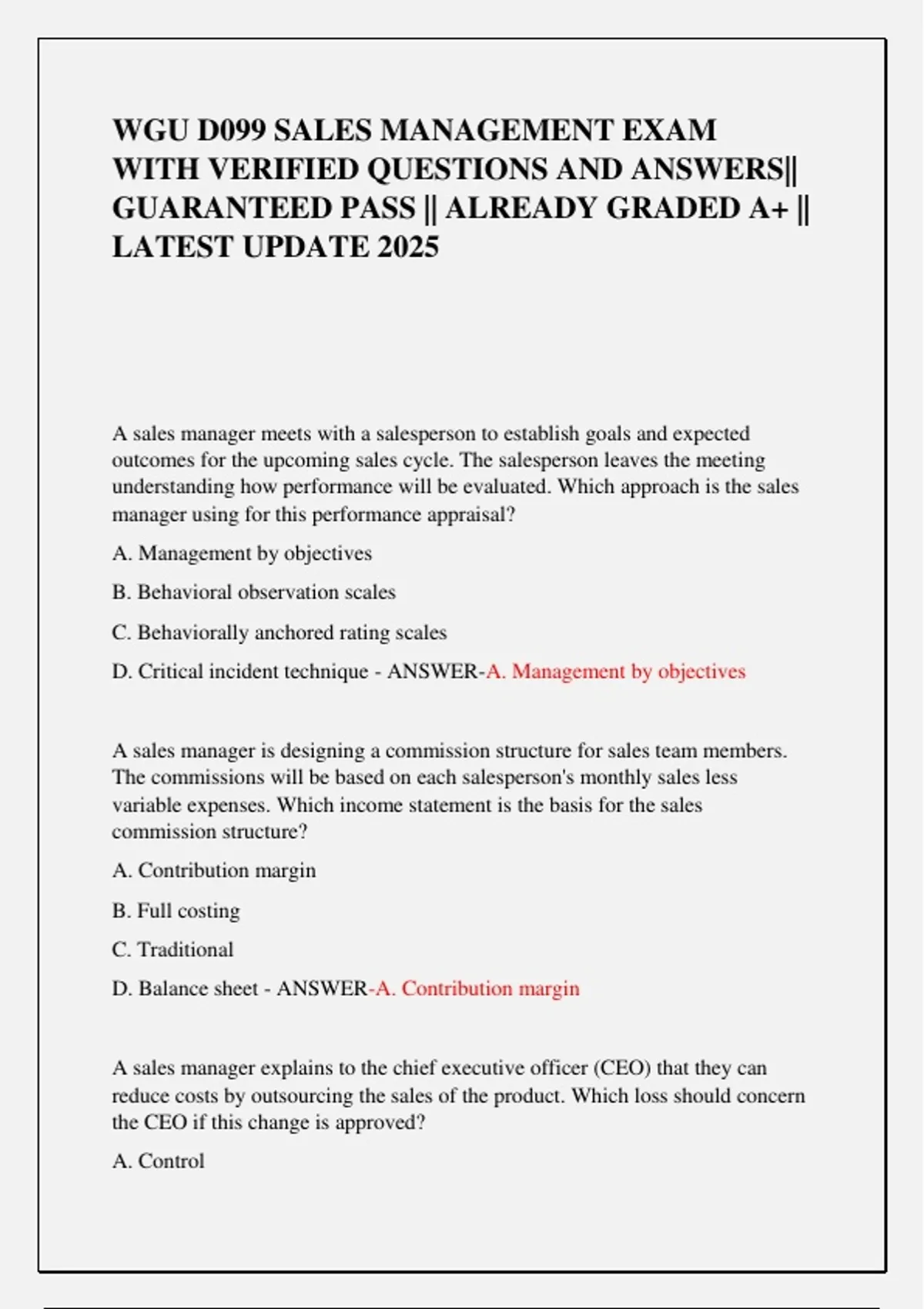 WGU D099 SALES MANAGEMENT EXAM WITH VERIFIED QUESTIONS AND ANSWERS|| GUARANTEED PASS || ALREADY GRADED A+ || LATEST UPDATE 2025

A sales manager meets with a salesperson to establish goals and expected outcomes for the upcoming sales cycle. The salesperson leaves the meeting understanding how performance will be evaluated. Which approach is the sales manager using for this performance appraisal?

A. Management by objectives

B. Behavioral observation scales

C. Behaviorally anchored rating scales

D. Critical incident technique - ANSWER-A. Management by objectives

A sales manager is designing a commission structure for sales team members. The commissions will be based on each salesperson's monthly sales less variable expenses. Which income statement is the basis for the sales commission structure?

A. Contribution margin

B. Full costing

C. Traditional

D. Balance sheet - ANSWER-A. Contribution margin

A sales manager explains to the chief executive officer (CEO) that they can reduce costs by outsourcing the sales of the product. Which loss should concern the CEO if this change is approved?

A. Control